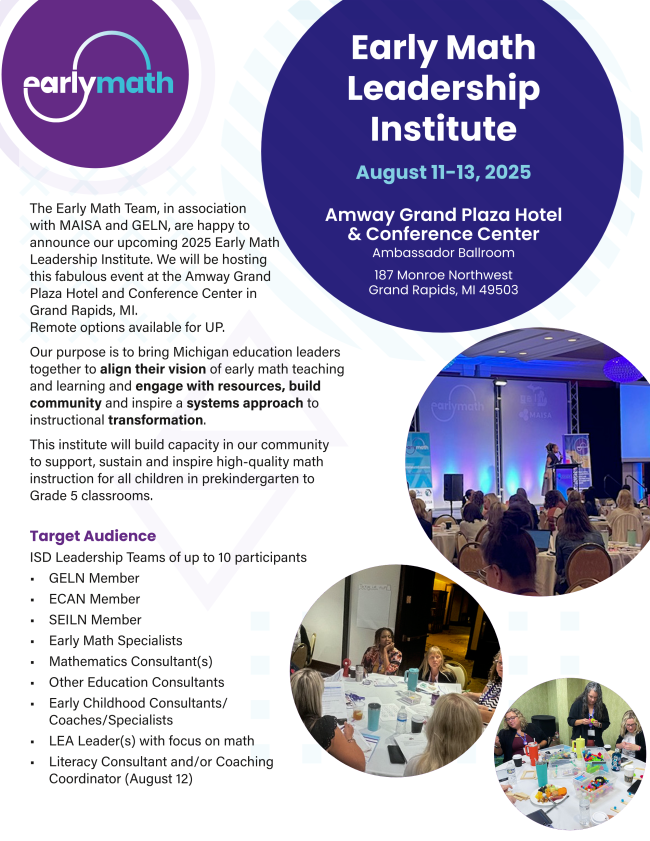 earlymath

Early Math Leadership Institute

August 11-13, 2025

Amway Grand Plaza Hotel & Conference Center
Ambassador Ballroom

187 Monroe Northwest
Grand Rapids, MI 49503

The Early Math Team, in association with MAISA and GELN, are happy to announce our upcoming 2025 Early Math Leadership Institute. We will be hosting this fabulous event at the Amway Grand Plaza Hotel and Conference Center in Grand Rapids, MI.
Remote options available for UP.

Our purpose is to bring Michigan education leaders together to align their vision of early math teaching and learning and engage with resources, build community and inspire a systems approach to instructional transformation.

This institute will build capacity in our community to support, sustain and inspire high-quality math instruction for all children in prekindergarten to Grade 5 classrooms.

Target Audience
ISD Leadership Teams of up to 10 participants
• GELN Member
• ECAN Member
• SEILN Member
• Early Math Specialists
• Mathematics Consultant(s)
• Other Education Consultants
• Early Childhood Consultants/ Coaches/Specialists
• LEA Leader(s) with focus on math
• Literacy Consultant and/or Coaching Coordinator (August 12)